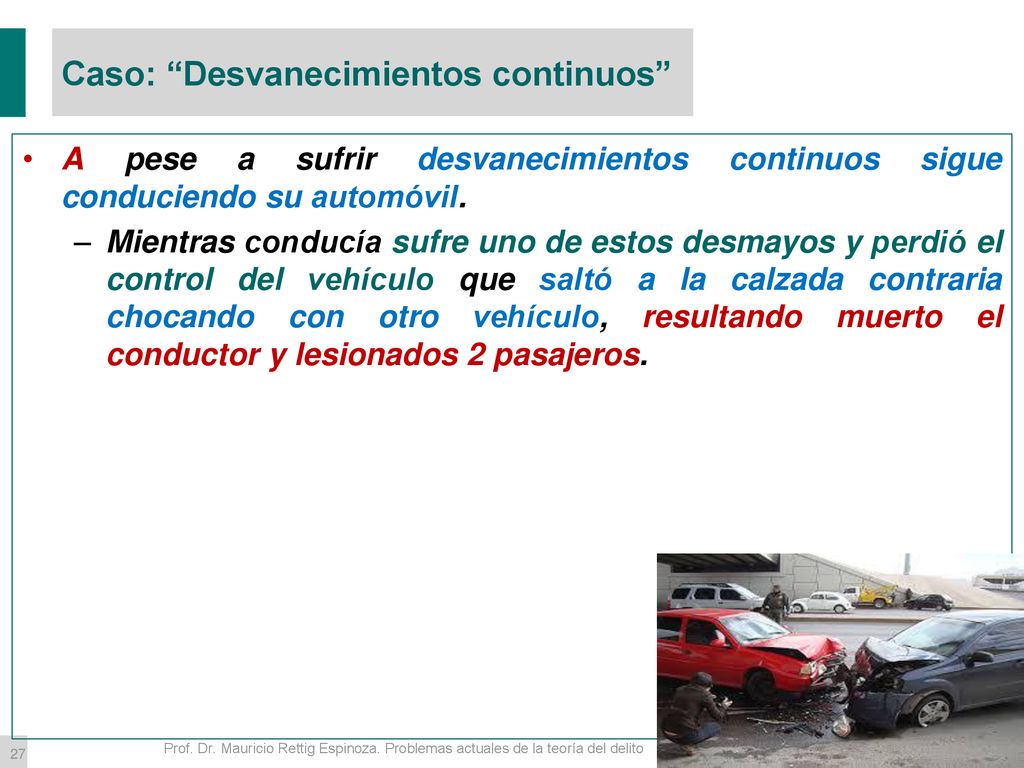 Caso: “Desvanecimientos continuos”

• A pese a sufrir desvanecimientos continuos sigue conduciendo su automóvil.

– Mientras conducía sufre uno de estos desmayos y perdió el control del vehículo que saltó a la calzada contraria chocando con otro vehículo, resultando muerto el conductor y lesionados 2 pasajeros.

27

Prof. Dr. Mauricio Rettig Espinoza. Problemas actuales de la teoría del delito